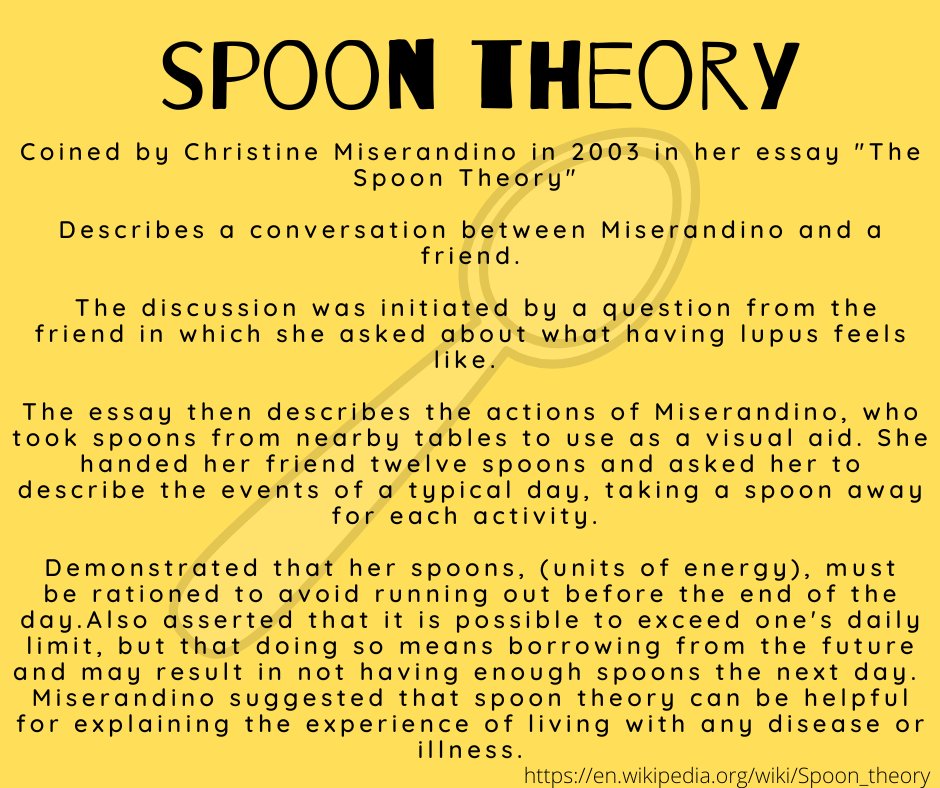 SPOON THEORY

Coined by Christine Miserandino in 2003 in her essay "The Spoon Theory"

Describes a conversation between Miserandino and a friend.

The discussion was initiated by a question from the friend in which she asked about what having lupus feels like.

The essay then describes the actions of Miserandino, who took spoons from nearby tables to use as a visual aid. She handed her friend twelve spoons and asked her to describe the events of a typical day, taking a spoon away for each activity.

Demonstrated that her spoons, (units of energy), must be rationed to avoid running out before the end of the day.Also asserted that it is possible to exceed one's daily limit, but that doing so means borrowing from the future and may result in not having enough spoons the next day. Miserandino suggested that spoon theory can be helpful for explaining the experience of living with any disease or illness.

https://en.wikipedia.org/wiki/Spoon_theory